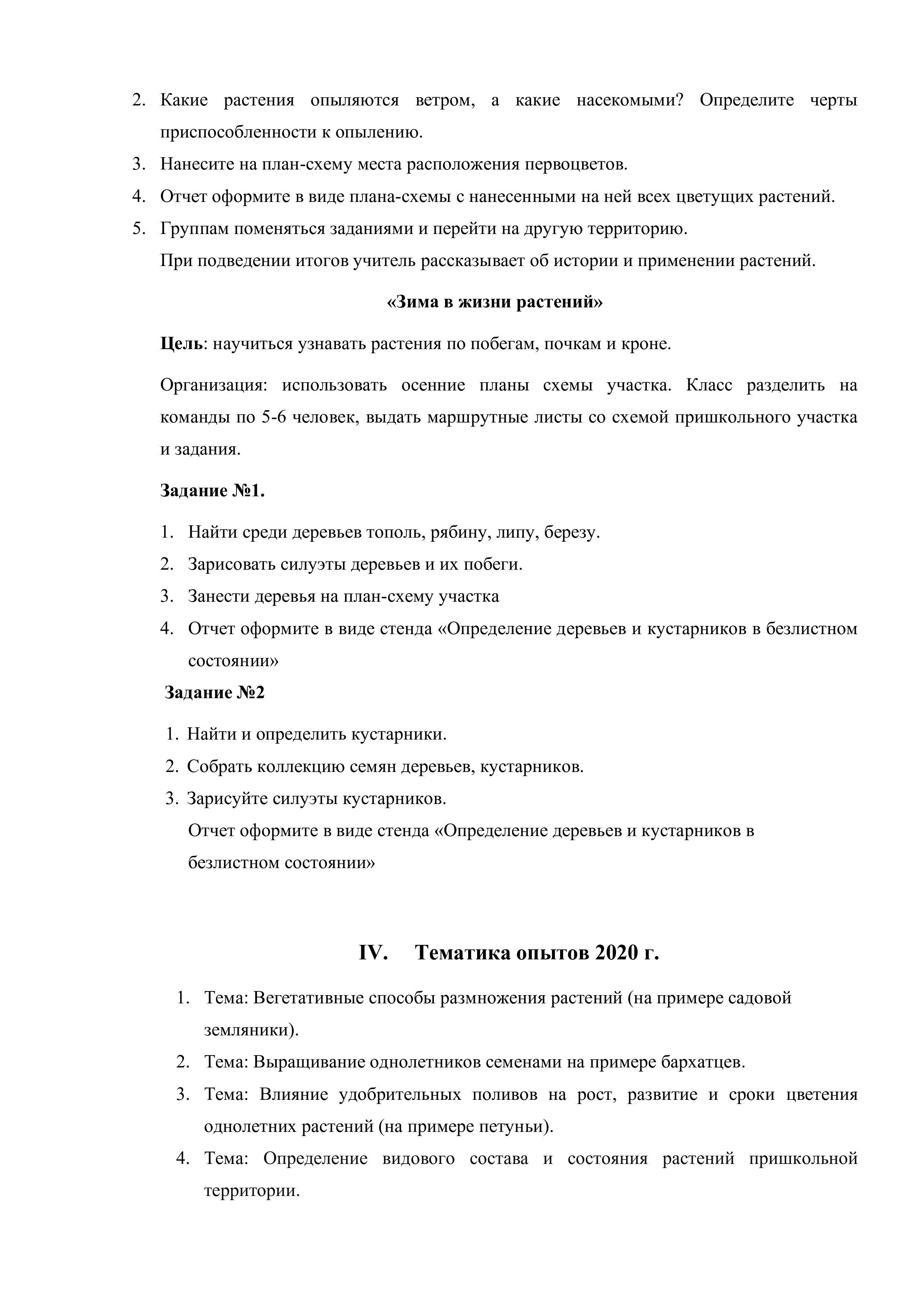 2. Какие растения опыляются ветром, а какие насекомыми? Определите черты приспособленности к опылению.
3. Нанесите на план-схему места расположения первоцветов.
4. Отчет оформите в виде плана-схемы с нанесенными на ней всех цветущих растений.
5. Группам поменяться заданиями и перейти на другую территорию.
При подведении итогов учитель рассказывает об истории и применении растений.

«Зима в жизни растений»

Цель: научиться узнавать растения по побегам, почкам и кроне.

Организация: использовать осенние планы схемы участка. Класс разделить на команды по 5-6 человек, выдать маршрутные листы со схемой пришкольного участка и задания.

Задание №1.

1. Найти среди деревьев тополь, рябину, липу, березу.
2. Зарисовать силуэты деревьев и их побеги.
3. Занести деревья на план-схему участка
4. Отчет оформите в виде стенда «Определение деревьев и кустарников в безлистном состоянии»

Задание №2

1. Найти и определить кустарники.
2. Собрать коллекцию семян деревьев, кустарников.
3. Зарисуйте силуэты кустарников.
Отчет оформите в виде стенда «Определение деревьев и кустарников в безлистном состоянии»

IV. Тематика опытов 2020 г.

1. Тема: Вегетативные способы размножения растений (на примере садовой земляники).
2. Тема: Выращивание однолетников семенами на примере бархатцев.
3. Тема: Влияние удобрительных поливов на рост, развитие и сроки цветения однолетних растений (на примере петуньи).
4. Тема: Определение видового состава и состояния растений пришкольной территории.